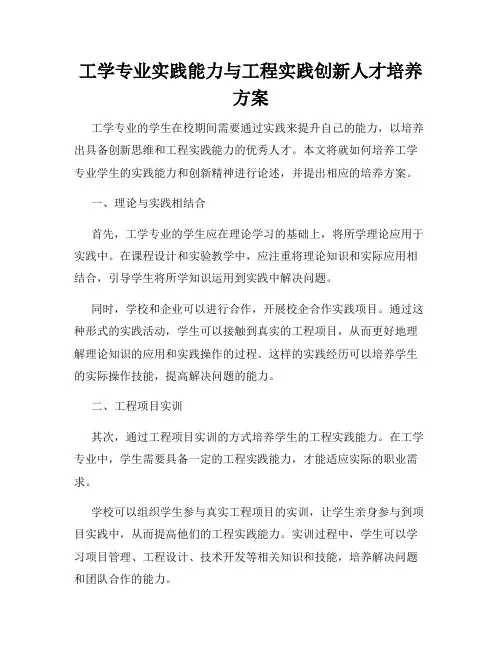 工学专业实践能力与工程实践创新人才培养方案

工学专业的学生在校期间需要通过实践来提升自己的能力，以培养出具备创新思维和工程实践能力的优秀人才。本文将就如何培养工学专业学生的实践能力和创新精神进行论述，并提出相应的培养方案。

一、理论与实践相结合

首先，工学专业的学生应在理论学习的基础上，将所学理论应用于实践中。在课程设计和实验教学中，应注重将理论知识和实际应用相结合，引导学生将所学知识运用到实践中解决问题。

同时，学校和企业可以进行合作，开展校企合作实践项目。通过这种形式的实践活动，学生可以接触到真实的工程项目，从而更好地理解理论知识的应用和实践操作的过程。这样的实践经历可以培养学生的实际操作技能，提高解决问题的能力。

二、工程项目实训

其次，通过工程项目实训的方式培养学生的工程实践能力。在工学专业中，学生需要具备一定的工程实践能力，才能适应实际的职业需求。

学校可以组织学生参与真实工程项目的实训，让学生亲身参与到项目实践中，从而提高他们的工程实践能力。实训过程中，学生可以学习项目管理、工程设计、技术开发等相关知识和技能，培养解决问题和团队合作的能力。